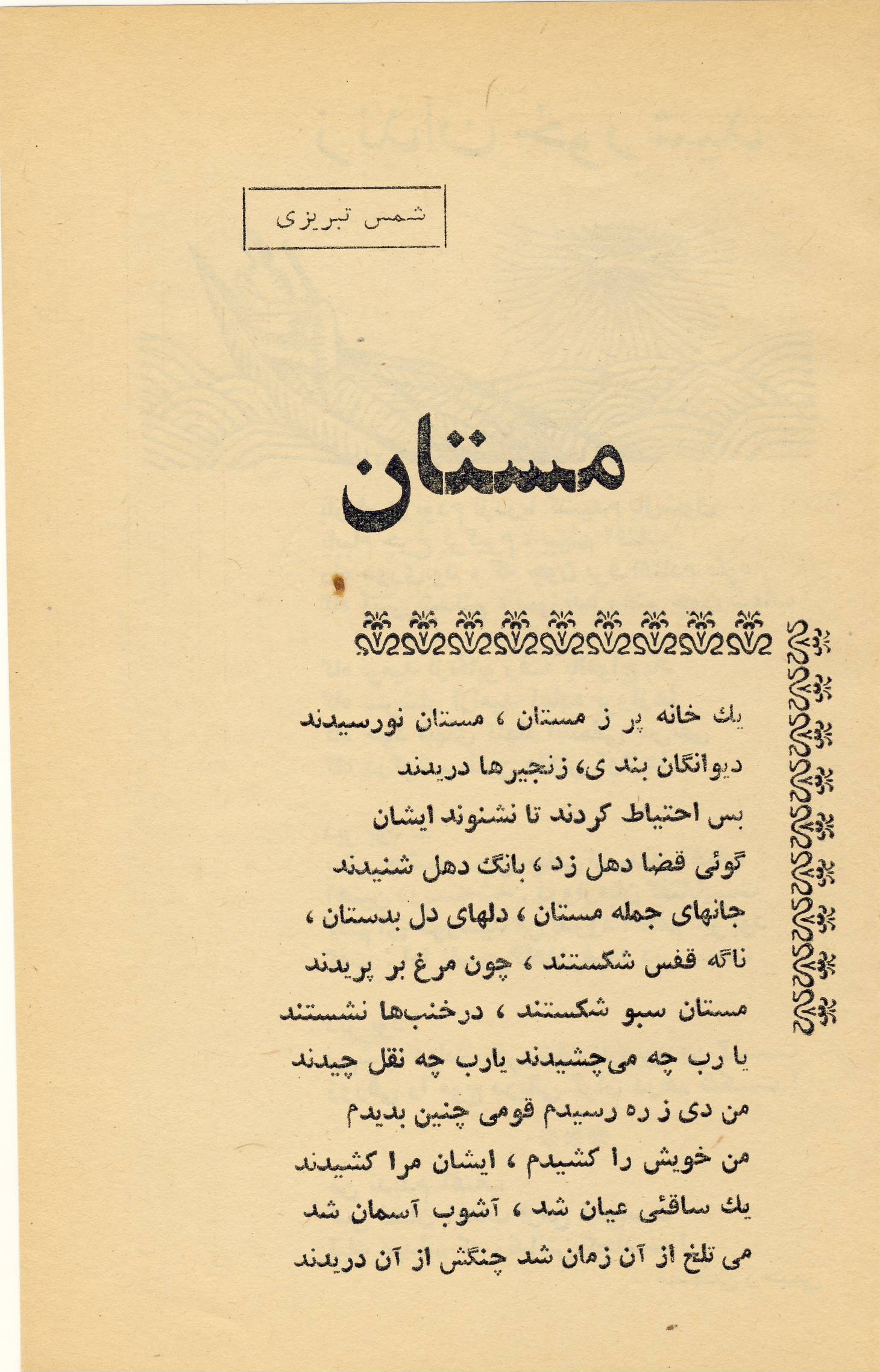 شمس تبریزی

مستان

یك خانه پر ز مستان ، مستان نورسیدند
دیوانگان بند ی، زنجیرها دریدند
بس احتیاط کردند تا نشنوند ایشان
گوئی قضا دهل زد ، بانگ دهل شنیدند
جانهای جمله مستان ، دلهای دل بدستان ،
ناگه قفس شکستند ، چون مرغ بر پریدند
مستان سبو شکستند ، درخنب‌ها نشستند
یا رب چه می‌چشیدند یارب چه نقل چیدند
من دی ز ره رسیدم قومی چنین بدیدم
من خویش را کشیدم ، ایشان مرا کشیدند
یك ساقئی عیان شد ، آشوب آسمان شد
می تلخ از آن زمان شد چنگش از آن دریدند